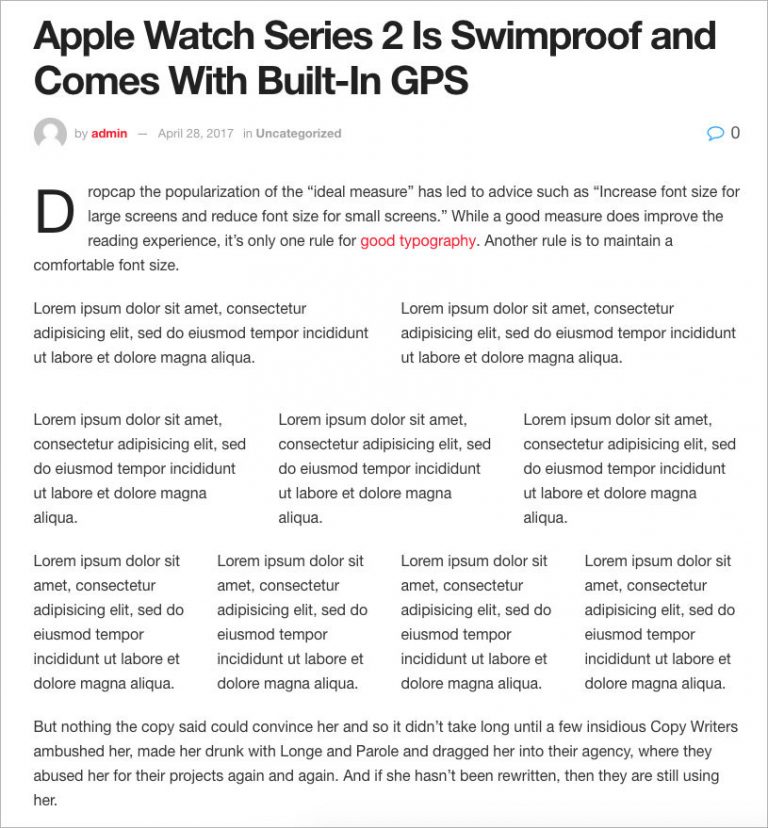 Apple Watch Series 2 Is Swimproof and Comes With Built-In GPS

by admin — April 28, 2017 in Uncategorized

0

Dropcap the popularization of the “ideal measure” has led to advice such as “Increase font size for large screens and reduce font size for small screens.” While a good measure does improve the reading experience, it’s only one rule for good typography. Another rule is to maintain a comfortable font size.

Lorem ipsum dolor sit amet, consectetur adipisicing elit, sed do eiusmod tempor incididunt ut labore et dolore magna aliqua.

Lorem ipsum dolor sit amet, consectetur adipisicing elit, sed do eiusmod tempor incididunt ut labore et dolore magna aliqua.

Lorem ipsum dolor sit amet, consectetur adipisicing elit, sed do eiusmod tempor incididunt ut labore et dolore magna aliqua.

Lorem ipsum dolor sit amet, consectetur adipisicing elit, sed do eiusmod tempor incididunt ut labore et dolore magna aliqua.

Lorem ipsum dolor sit amet, consectetur adipisicing elit, sed do eiusmod tempor incididunt ut labore et dolore magna aliqua.

Lorem ipsum dolor sit amet, consectetur adipisicing elit, sed do eiusmod tempor incididunt ut labore et dolore magna aliqua.

Lorem ipsum dolor sit amet, consectetur adipisicing elit, sed do eiusmod tempor incididunt ut labore et dolore magna aliqua.

Lorem ipsum dolor sit amet, consectetur adipisicing elit, sed do eiusmod tempor incididunt ut labore et dolore magna aliqua.

Lorem ipsum dolor sit amet, consectetur adipisicing elit, sed do eiusmod tempor incididunt ut labore et dolore magna aliqua.

But nothing the copy said could convince her and so it didn’t take long until a few insidious Copy Writers ambushed her, made her drunk with Longe and Parole and dragged her into their agency, where they abused her for their projects again and again. And if she hasn’t been rewritten, then they are still using her.